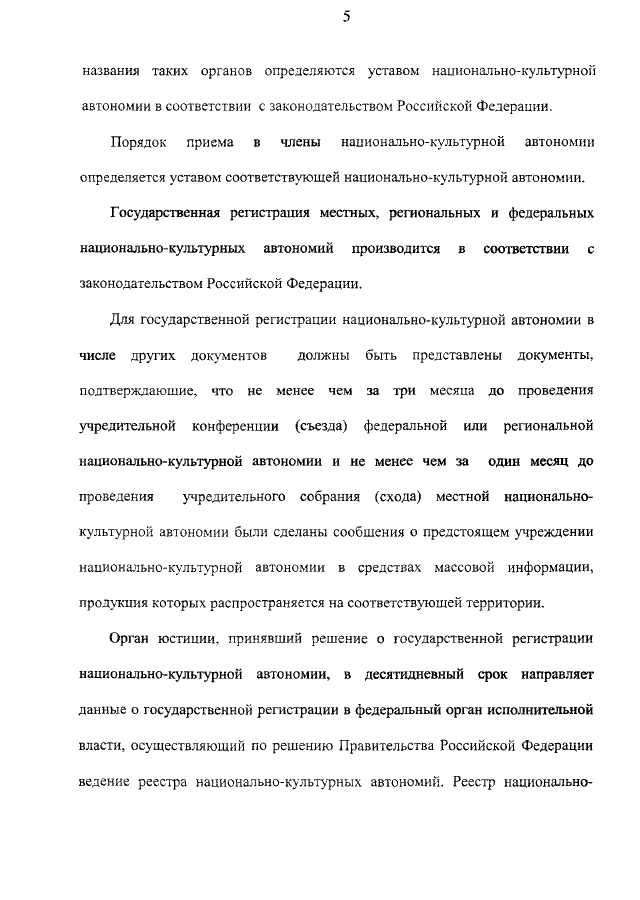 5

названия таких органов определяются уставом национально-культурной автономии в соответствии с законодательством Российской Федерации.

Порядок приема в члены национально-культурной автономии определяется уставом соответствующей национально-культурной автономии.

Государственная регистрация местных, региональных и федеральных национально-культурных автономий производится в соответствии с законодательством Российской Федерации.

Для государственной регистрации национально-культурной автономии в числе других документов должны быть представлены документы, подтверждающие, что не менее чем за три месяца до проведения учредительной конференции (съезда) федеральной или региональной национально-культурной автономии и не менее чем за один месяц до проведения учредительного собрания (схода) местной национально-культурной автономии были сделаны сообщения о предстоящем учреждении национально-культурной автономии в средствах массовой информации, продукция которых распространяется на соответствующей территории.

Орган юстиции, принявший решение о государственной регистрации национально-культурной автономии, в десятидневный срок направляет данные о государственной регистрации в федеральный орган исполнительной власти, осуществляющий по решению Правительства Российской Федерации ведение реестра национально-культурных автономий. Реестр национально-